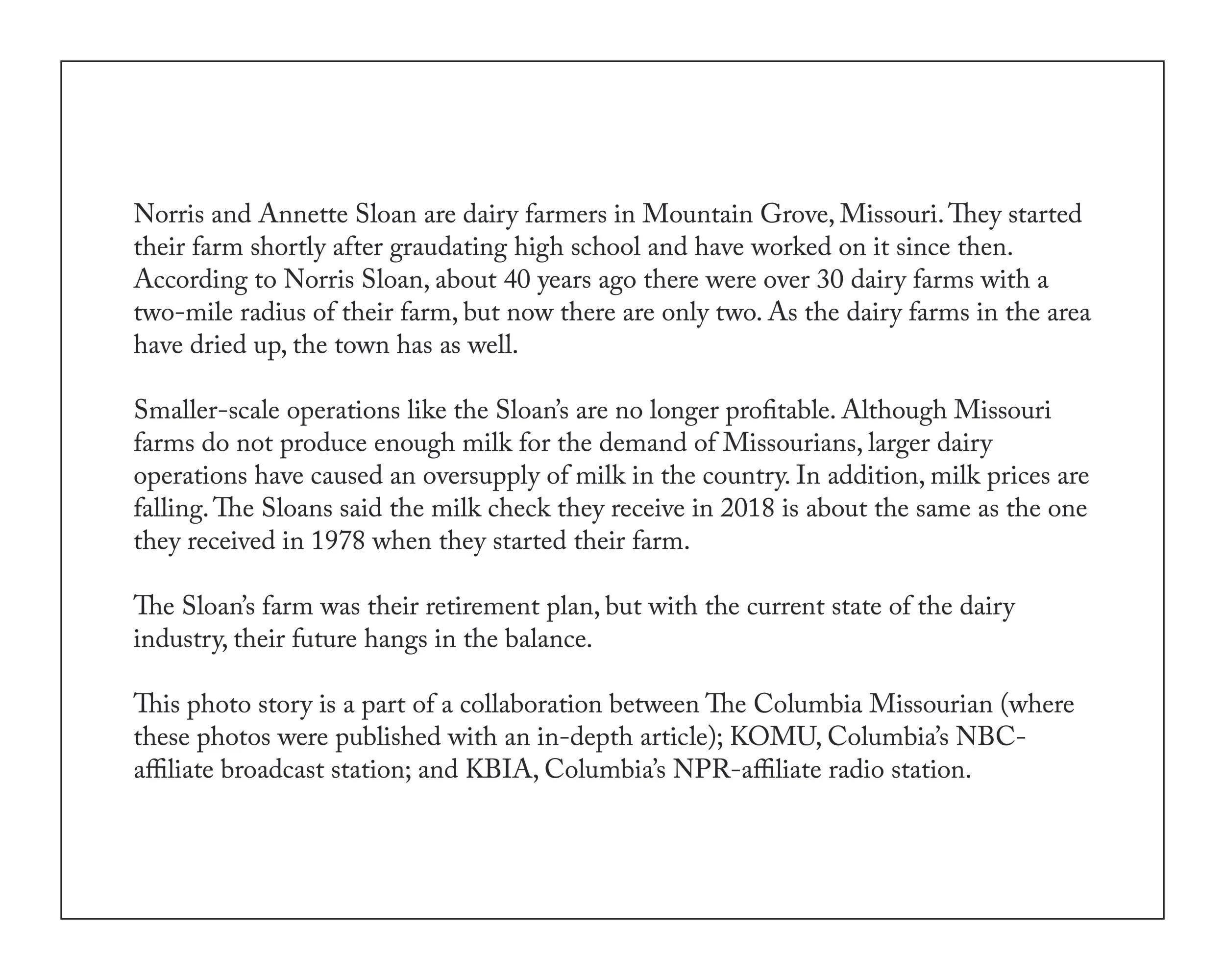 Norris and Annette Sloan are dairy farmers in Mountain Grove, Missouri. They started their farm shortly after graudating high school and have worked on it since then. According to Norris Sloan, about 40 years ago there were over 30 dairy farms with a two-mile radius of their farm, but now there are only two. As the dairy farms in the area have dried up, the town has as well.

Smaller-scale operations like the Sloan's are no longer profitable. Although Missouri farms do not produce enough milk for the demand of Missourians, larger dairy operations have caused an oversupply of milk in the country. In addition, milk prices are falling. The Sloans said the milk check they receive in 2018 is about the same as the one they received in 1978 when they started their farm.

The Sloan's farm was their retirement plan, but with the current state of the dairy industry, their future hangs in the balance.

This photo story is a part of a collaboration between The Columbia Missourian (where these photos were published with an in-depth article); KOMU, Columbia's NBC-affiliate broadcast station; and KBIA, Columbia's NPR-affiliate radio station.